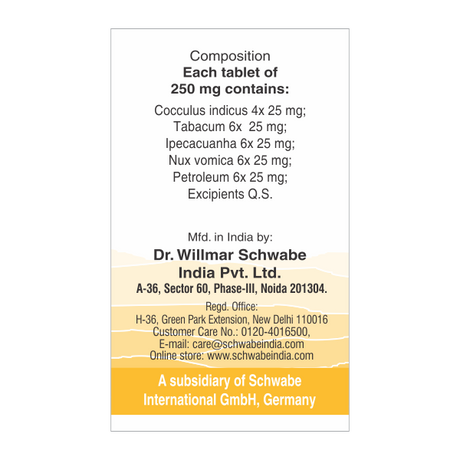 Composition
Each tablet of 250 mg contains:

Cocculus indicus 4x 25 mg;
Tabacum 6x 25 mg;
Ipecacuanha 6x 25 mg;
Nux vomica 6x 25 mg;
Petroleum 6x 25 mg;
Excipients Q.S.

Mfd. in India by:
Dr. Willmar Schwabe India Pvt. Ltd.
A-36, Sector 60, Phase-III, Noida 201304.

Regd. Office:
H-36, Green Park Extension, New Delhi 110016
Customer Care No.: 0120-4016500,
E-mail: care@schwabeindia.com
Online store: www.schwabeindia.com

A subsidiary of Schwabe International GmbH, Germany